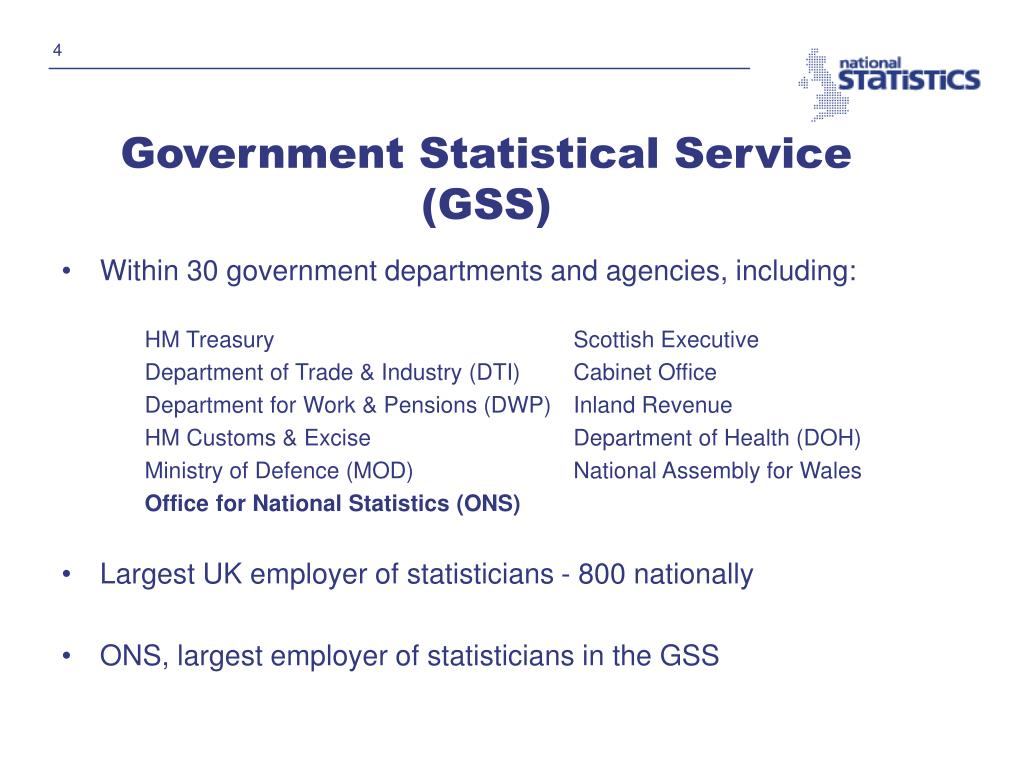 4

national STATISTICS

Government Statistical Service (GSS)

• Within 30 government departments and agencies, including:

HM Treasury
Department of Trade & Industry (DTI)
Department for Work & Pensions (DWP)
HM Customs & Excise
Ministry of Defence (MOD)
Office for National Statistics (ONS)

Scottish Executive
Cabinet Office
Inland Revenue
Department of Health (DOH)
National Assembly for Wales

• Largest UK employer of statisticians - 800 nationally

• ONS, largest employer of statisticians in the GSS